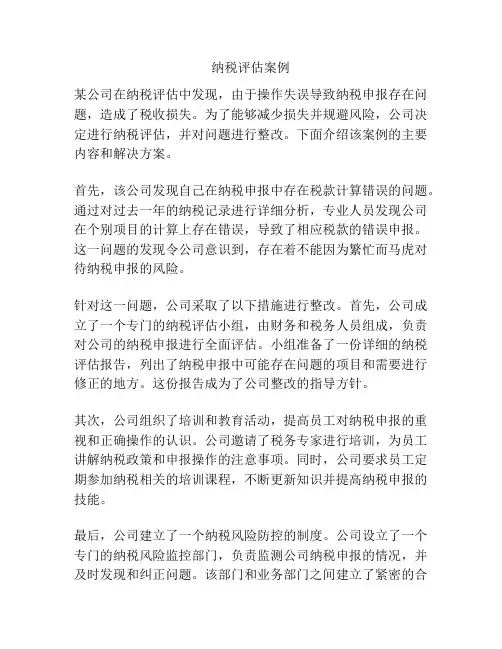 纳税评估案例

某公司在纳税评估中发现，由于操作失误导致纳税申报存在问题，造成了税收损失。为了能够减少损失并规避风险，公司决定进行纳税评估，并对问题进行整改。下面介绍该案例的主要内容和解决方案。

首先，该公司发现自己在纳税申报中存在税款计算错误的问题。通过对过去一年的纳税记录进行详细分析，专业人员发现公司在个别项目的计算上存在错误，导致了相应税款的错误申报。这一问题的发现令公司意识到，存在着不能因为繁忙而马虎对待纳税申报的风险。

针对这一问题，公司采取了以下措施进行整改。首先，公司成立了一个专门的纳税评估小组，由财务和税务人员组成，负责对公司的纳税申报进行全面评估。小组准备了一份详细的纳税评估报告，列出了纳税申报中可能存在问题的项目和需要进行修正的地方。这份报告成为了公司整改的指导方针。

其次，公司组织了培训和教育活动，提高员工对纳税申报的重视和正确操作的认识。公司邀请了税务专家进行培训，为员工讲解纳税政策和申报操作的注意事项。同时，公司要求员工定期参加纳税相关的培训课程，不断更新知识并提高纳税申报的技能。

最后，公司建立了一个纳税风险防控的制度。公司设立了一个专门的纳税风险监控部门，负责监测公司纳税申报的情况，并及时发现和纠正问题。该部门和业务部门之间建立了紧密的合